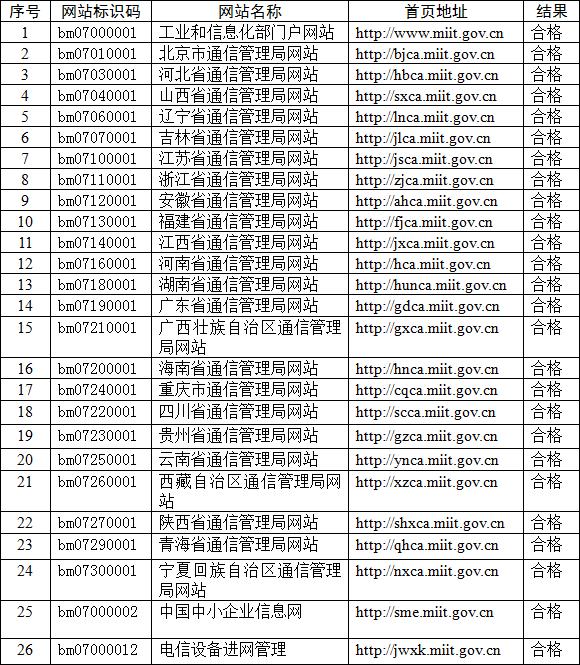 | 序号 | 网站标识码 | 网站名称 | 首页地址 | 结果 |
|---|---|---|---|---|
| 1 | bm07000001 | 工业和信息化部门户网站 | http://www.miit.gov.cn | 合格 |
| 2 | bm07010001 | 北京市通信管理局网站 | http://bjca.miit.gov.cn | 合格 |
| 3 | bm07030001 | 河北省通信管理局网站 | http://hbca.miit.gov.cn | 合格 |
| 4 | bm07040001 | 山西省通信管理局网站 | http://sxca.miit.gov.cn | 合格 |
| 5 | bm07060001 | 辽宁省通信管理局网站 | http://lnca.miit.gov.cn | 合格 |
| 6 | bm07070001 | 吉林省通信管理局网站 | http://jlca.miit.gov.cn | 合格 |
| 7 | bm07100001 | 江苏省通信管理局网站 | http://jsca.miit.gov.cn | 合格 |
| 8 | bm07110001 | 浙江省通信管理局网站 | http://zjca.miit.gov.cn | 合格 |
| 9 | bm07120001 | 安徽省通信管理局网站 | http://ahca.miit.gov.cn | 合格 |
| 10 | bm07130001 | 福建省通信管理局网站 | http://fjca.miit.gov.cn | 合格 |
| 11 | bm07140001 | 江西省通信管理局网站 | http://jxca.miit.gov.cn | 合格 |
| 12 | bm07160001 | 河南省通信管理局网站 | http://hca.miit.gov.cn | 合格 |
| 13 | bm07180001 | 湖南省通信管理局网站 | http://hunca.miit.gov.cn | 合格 |
| 14 | bm07190001 | 广东省通信管理局网站 | http://gdca.miit.gov.cn | 合格 |
| 15 | bm07210001 | 广西壮族自治区通信管理局网站 | http://gxca.miit.gov.cn | 合格 |
| 16 | bm07200001 | 海南省通信管理局网站 | http://hnca.miit.gov.cn | 合格 |
| 17 | bm07240001 | 重庆市通信管理局网站 | http://cqca.miit.gov.cn | 合格 |
| 18 | bm07220001 | 四川省通信管理局网站 | http://scca.miit.gov.cn | 合格 |
| 19 | bm07230001 | 贵州省通信管理局网站 | http://gzca.miit.gov.cn | 合格 |
| 20 | bm07250001 | 云南省通信管理局网站 | http://ynca.miit.gov.cn | 合格 |
| 21 | bm07260001 | 西藏自治区通信管理局网站 | http://xzca.miit.gov.cn | 合格 |
| 22 | bm07270001 | 陕西省通信管理局网站 | http://shxca.miit.gov.cn | 合格 |
| 23 | bm07290001 | 青海省通信管理局网站 | http://qhca.miit.gov.cn | 合格 |
| 24 | bm07300001 | 宁夏回族自治区通信管理局网站 | http://nxca.miit.gov.cn | 合格 |
| 25 | bm07000002 | 中国中小企业信息网 | http://sme.miit.gov.cn | 合格 |
| 26 | bm07000012 | 电信设备进网管理 | http://jwxk.miit.gov.cn | 合格 |